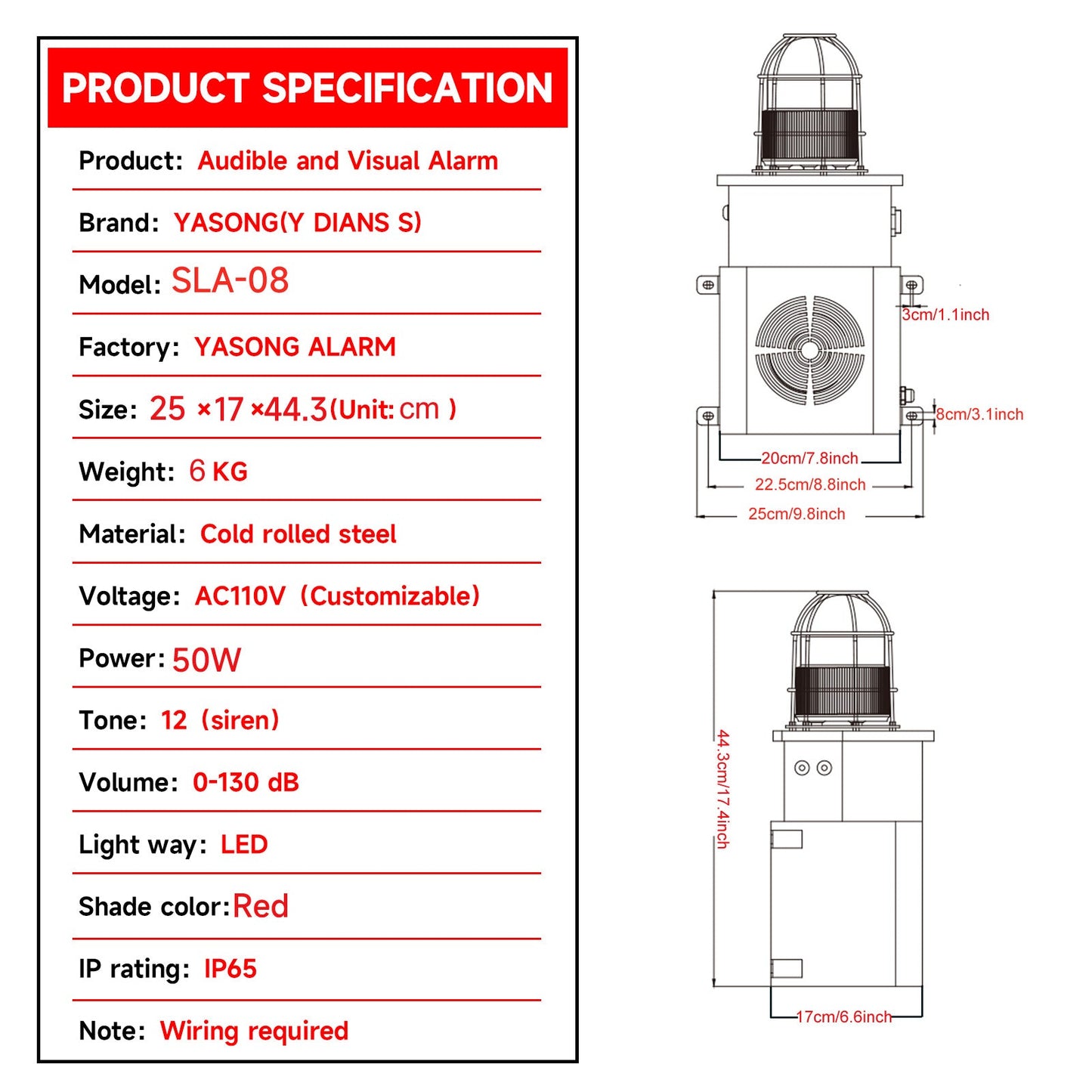 PRODUCT SPECIFICATION

Product: Audible and Visual Alarm

Brand: YASONG(Y DIANS S)

Model: SLA-08

Factory: YASONG ALARM

Size: 25 ×17 ×44.3(Unit: cm )

Weight: 6 KG

Material: Cold rolled steel

Voltage: AC110V (Customizable)

Power: 50W

Tone: 12 (siren)

Volume: 0-130 dB

Light way: LED

Shade color: Red

IP rating: IP65

Note: Wiring required

3cm/1.1inch

8cm/3.1inch

20cm/7.8inch

22.5cm/8.8inch

25cm/9.8inch

44.3cm/17.4inch

17cm/6.6inch